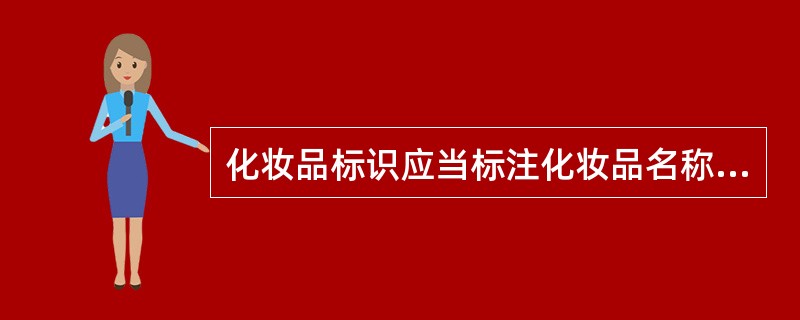 化妆品标识应当标注化妆品名称...